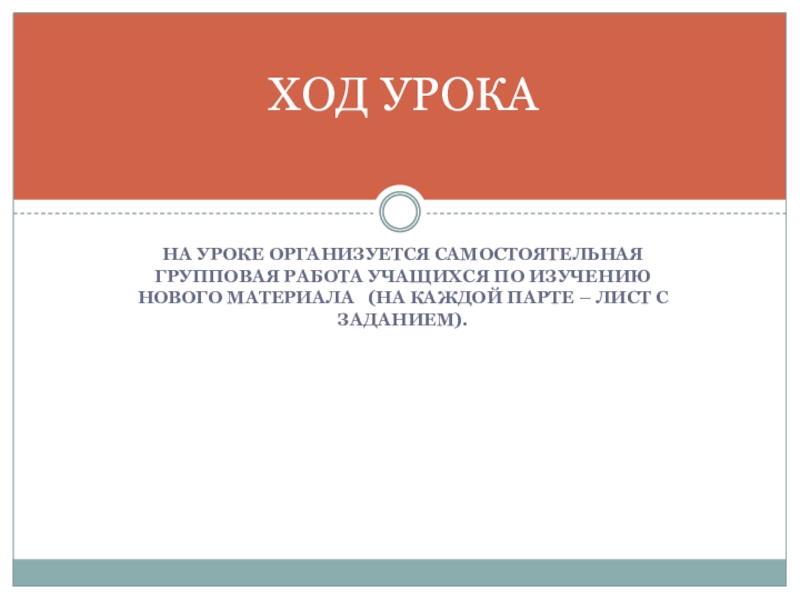 ХОД УРОКА

НА УРОКЕ ОРГАНИЗУЕТСЯ САМОСТОЯТЕЛЬНАЯ ГРУППОВАЯ РАБОТА УЧАЩИХСЯ ПО ИЗУЧЕНИЮ НОВОГО МАТЕРИАЛА (НА КАЖДОЙ ПАРТЕ – ЛИСТ С ЗАДАНИЕМ).